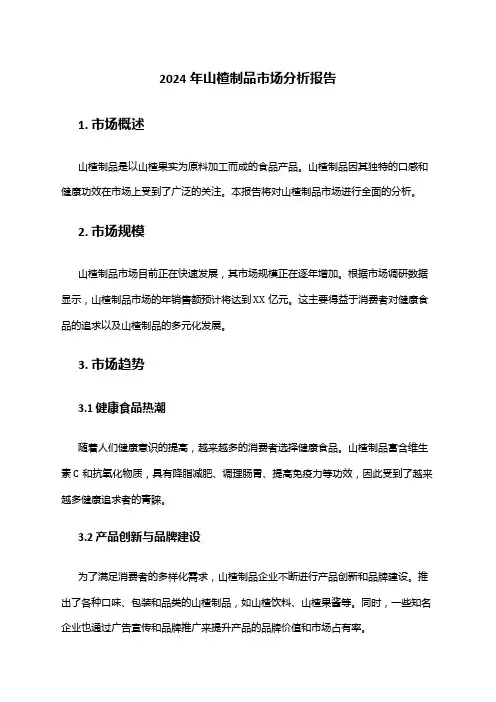 2024 年山楂制品市场分析报告

1. 市场概述

山楂制品是以山楂果实为原料加工而成的食品产品。山楂制品因其独特的口感和健康功效在市场上受到了广泛的关注。本报告将对山楂制品市场进行全面的分析。

2. 市场规模

山楂制品市场目前正在快速发展，其市场规模正在逐年增加。根据市场调研数据显示，山楂制品市场的年销售额预计将达到 XX 亿元。这主要得益于消费者对健康食品的追求以及山楂制品的多元化发展。

3. 市场趋势

3.1 健康食品热潮

随着人们健康意识的提高，越来越多的消费者选择健康食品。山楂制品富含维生素 C 和抗氧化物质，具有降脂减肥、调理肠胃、提高免疫力等功效，因此受到了越来越多健康追求者的青睐。

3.2 产品创新与品牌建设

为了满足消费者的多样化需求，山楂制品企业不断进行产品创新和品牌建设。推出了各种口味、包装和品类的山楂制品，如山楂饮料、山楂果酱等。同时，一些知名企业也通过广告宣传和品牌推广来提升产品的品牌价值和市场占有率。